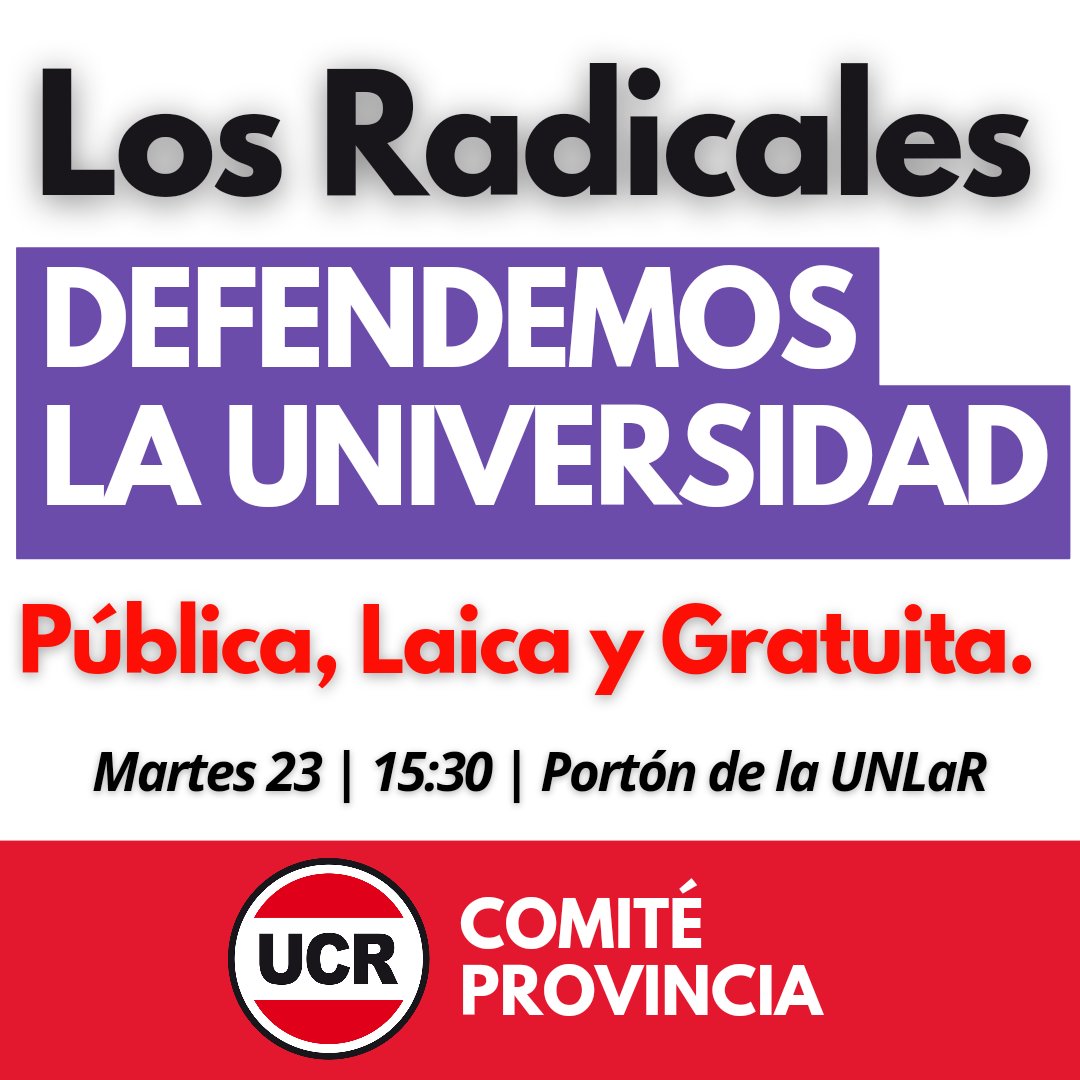 Los Radicales

DEFENDEMOS LA UNIVERSIDAD

Pública, Laica y Gratuita.

Martes 23 | 15:30 | Portón de la UNLaR

UCR

COMITÉ PROVINCIA